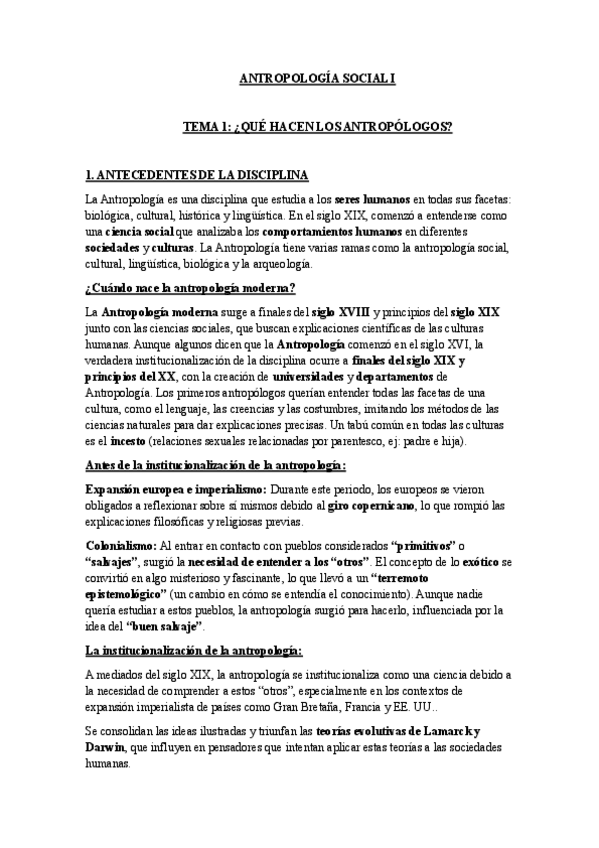 ANTROPOLOGÍA SOCIAL I

TEMA 1: ¿QUÉ HACEN LOS ANTROPÓLOGOS?

1. ANTECEDENTES DE LA DISCIPLINA

La Antropología es una disciplina que estudia a los seres humanos en todas sus facetas: biológica, cultural, histórica y lingüística. En el siglo XIX, comenzó a entenderse como una ciencia social que analizaba los comportamientos humanos en diferentes sociedades y culturas. La Antropología tiene varias ramas como la antropología social, cultural, lingüística, biológica y la arqueología.

¿Cuándo nace la antropología moderna?

La Antropología moderna surge a finales del siglo XVIII y principios del siglo XIX junto con las ciencias sociales, que buscan explicaciones científicas de las culturas humanas. Aunque algunos dicen que la Antropología comenzó en el siglo XVI, la verdadera institucionalización de la disciplina ocurre a finales del siglo XIX y principios del XX, con la creación de universidades y departamentos de Antropología. Los primeros antropólogos querían entender todas las facetas de una cultura, como el lenguaje, las creencias y las costumbres, imitando los métodos de las ciencias naturales para dar explicaciones precisas. Un tabú común en todas las culturas es el incesto (relaciones sexuales relacionadas por parentesco, ej: padre e hija).

Antes de la institucionalización de la antropología:

Expansión europea e imperialismo: Durante este periodo, los europeos se vieron obligados a reflexionar sobre sí mismos debido al giro copernicano, lo que rompió las explicaciones filosóficas y religiosas previas.

Colonialismo: Al entrar en contacto con pueblos considerados "primitivos" o "salvajes", surgió la necesidad de entender a los "otros". El concepto de lo exótico se convirtió en algo misterioso y fascinante, lo que llevó a un "terremoto epistemológico" (un cambio en cómo se entendía el conocimiento). Aunque nadie quería estudiar a estos pueblos, la antropología surgió para hacerlo, influenciada por la idea del "buen salvaje".

La institucionalización de la antropología:

A mediados del siglo XIX, la antropología se institucionaliza como una ciencia debido a la necesidad de comprender a estos "otros", especialmente en los contextos de expansión imperialista de países como Gran Bretaña, Francia y EE. UU..

Se consolidan las ideas ilustradas y triunfan las teorías evolutivas de Lamarck y Darwin, que influyen en pensadores que intentan aplicar estas teorías a las sociedades humanas.